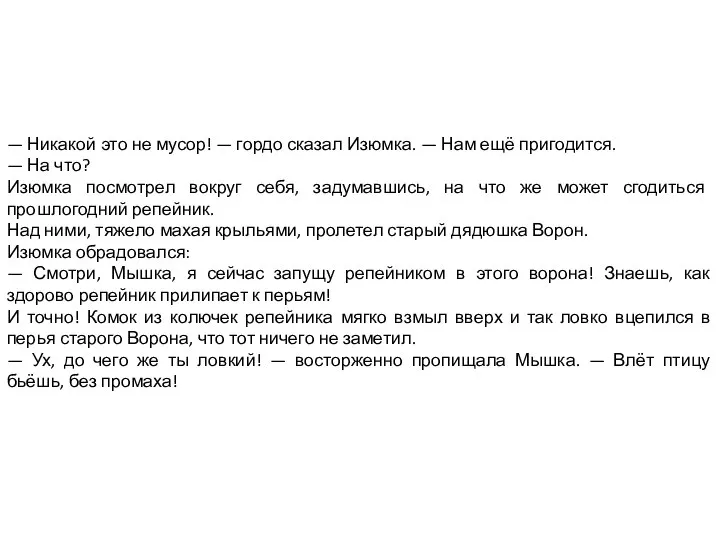 — Никакой это не мусор! — гордо сказал Изюмка. — Нам ещё пригодится.
— На что?
Изюмка посмотрел вокруг себя, задумавшись, на что же может сгодиться прошлогодний репейник.
Над ними, тяжело махая крыльями, пролетел старый дядюшка Ворон.
Изюмка обрадовался:
— Смотри, Мышка, я сейчас запущу репейником в этого ворона! Знаешь, как здорово репейник прилипает к перьям!
И точно! Комок из колючек репейника мягко взмыл вверх и так ловко вцепился в перья старого Ворона, что тот ничего не заметил.
— Ух, до чего же ты ловкий! — восторженно пропищала Мышка. — Влёт птицу бьёшь, без промаха!